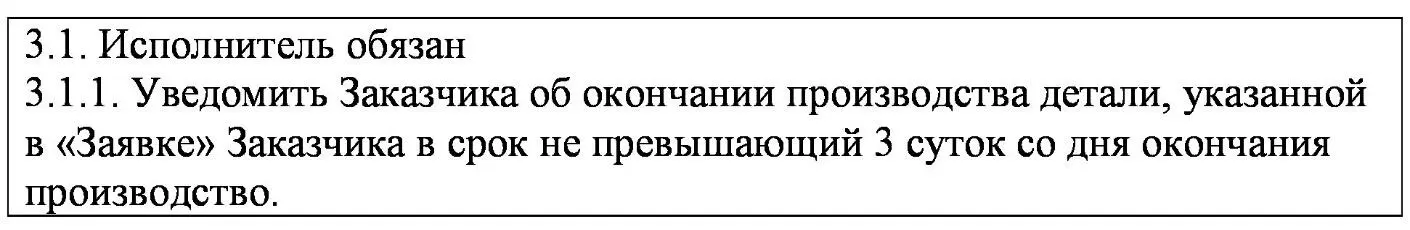 3.1. Исполнитель обязан
3.1.1. Уведомить Заказчика об окончании производства детали, указанной в «Заявке» Заказчика в срок не превышающий 3 суток со дня окончания производство.